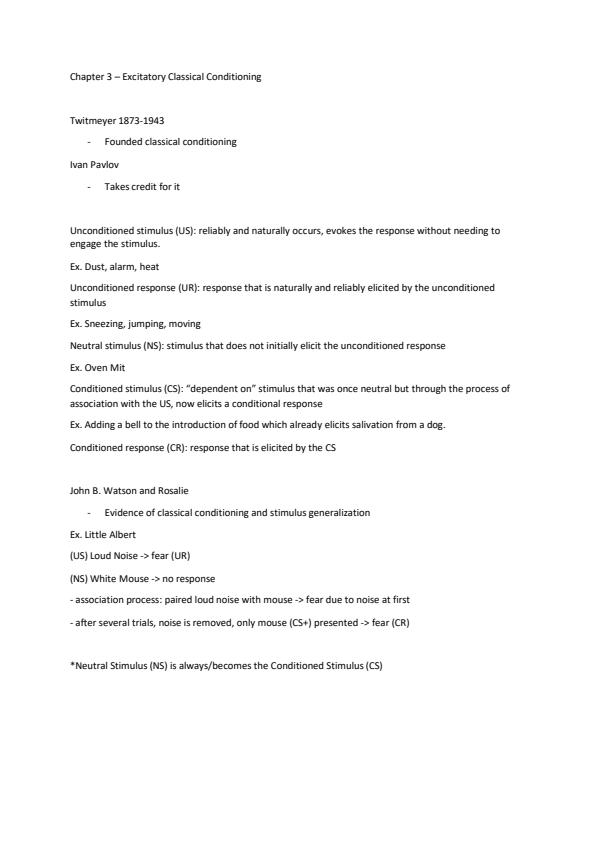 Chapter 3 – Excitatory Classical Conditioning

Twitmeyer 1873-1943

- Founded classical conditioning

Ivan Pavlov

- Takes credit for it

Unconditioned stimulus (US): reliably and naturally occurs, evokes the response without needing to engage the stimulus.

Ex. Dust, alarm, heat

Unconditioned response (UR): response that is naturally and reliably elicited by the unconditioned stimulus

Ex. Sneezing, jumping, moving

Neutral stimulus (NS): stimulus that does not initially elicit the unconditioned response

Ex. Oven Mit

Conditioned stimulus (CS): "dependent on" stimulus that was once neutral but through the process of association with the US, now elicits a conditional response

Ex. Adding a bell to the introduction of food which already elicits salivation from a dog.

Conditioned response (CR): response that is elicited by the CS

John B. Watson and Rosalie

- Evidence of classical conditioning and stimulus generalization

Ex. Little Albert

(US) Loud Noise -> fear (UR)

(NS) White Mouse -> no response

- association process: paired loud noise with mouse -> fear due to noise at first

- after several trials, noise is removed, only mouse (CS+) presented -> fear (CR)

*Neutral Stimulus (NS) is always/becomes the Conditioned Stimulus (CS)